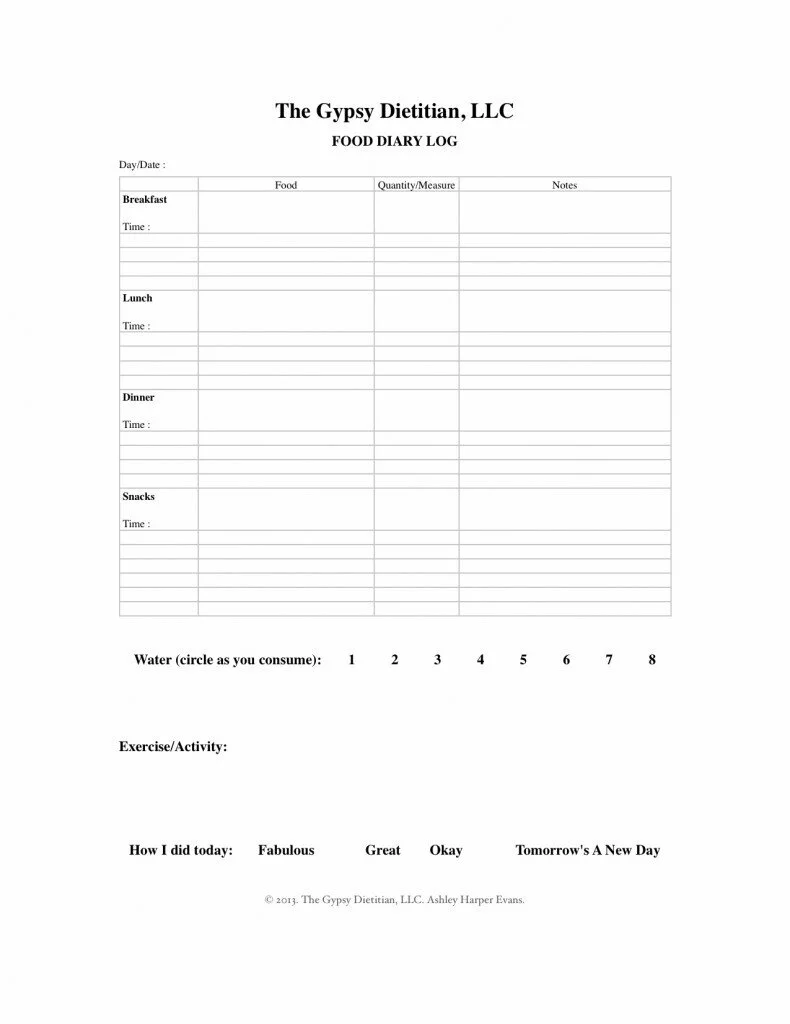 The Gypsy Dietitian, LLC

FOOD DIARY LOG

Day/Date :

| | Food | Quantity/Measure | Notes |
|---|---|---|---|
| **Breakfast** Time : | | | |
| | | | |
| | | | |
| | | | |
| | | | |
| **Lunch** Time : | | | |
| | | | |
| | | | |
| | | | |
| | | | |
| **Dinner** Time : | | | |
| | | | |
| | | | |
| | | | |
| | | | |
| **Snacks** Time : | | | |
| | | | |
| | | | |
| | | | |
| | | | |
| | | | |
| | | | |

Water (circle as you consume): 1 2 3 4 5 6 7 8

Exercise/Activity:

How I did today: Fabulous Great Okay Tomorrow's A New Day

© 2013. The Gypsy Dietitian, LLC. Ashley Harper Evans.